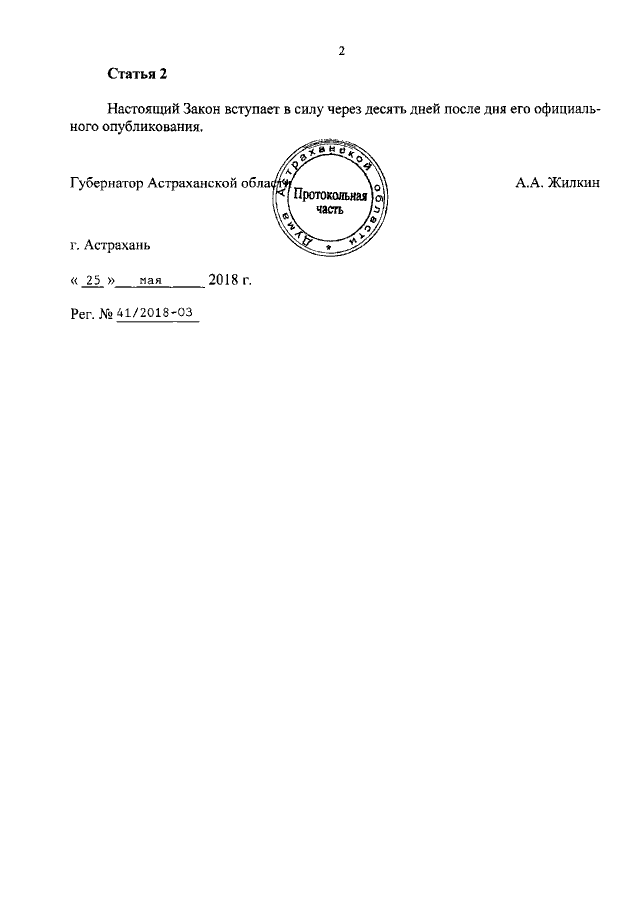 2

Статья 2

Настоящий Закон вступает в силу через десять дней после дня его официального опубликования.

Губернатор Астраханской области

Дума Астраханской области
Протокольная часть

А.А. Жилкин

г. Астрахань

« 25 » мая 2018 г.

Рег. № 41/2018-ОЗ